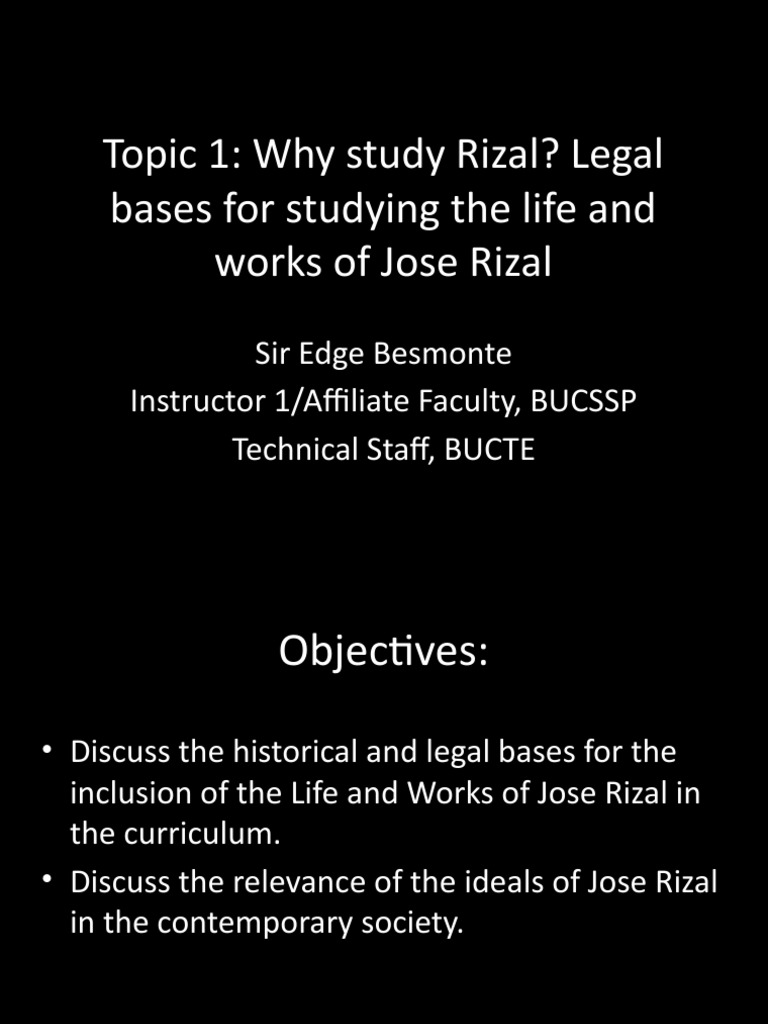 Topic 1: Why study Rizal? Legal bases for studying the life and works of Jose Rizal

Sir Edge Besmonte
Instructor 1/Affiliate Faculty, BUCSSP
Technical Staff, BUCTE

Objectives:

• Discuss the historical and legal bases for the inclusion of the Life and Works of Jose Rizal in the curriculum.
• Discuss the relevance of the ideals of Jose Rizal in the contemporary society.